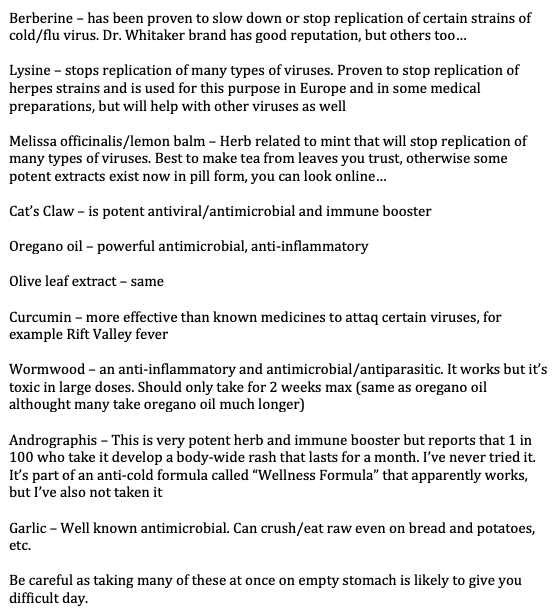 Berberine – has been proven to slow down or stop replication of certain strains of cold/flu virus. Dr. Whitaker brand has good reputation, but others too…

Lysine – stops replication of many types of viruses. Proven to stop replication of herpes strains and is used for this purpose in Europe and in some medical preparations, but will help with other viruses as well

Melissa officinalis/lemon balm – Herb related to mint that will stop replication of many types of viruses. Best to make tea from leaves you trust, otherwise some potent extracts exist now in pill form, you can look online…

Cat's Claw – is potent antiviral/antimicrobial and immune booster

Oregano oil – powerful antimicrobial, anti-inflammatory

Olive leaf extract – same

Curcumin – more effective than known medicines to attaq certain viruses, for example Rift Valley fever

Wormwood – an anti-inflammatory and antimicrobial/antiparasitic. It works but it's toxic in large doses. Should only take for 2 weeks max (same as oregano oil althought many take oregano oil much longer)

Andrographis – This is very potent herb and immune booster but reports that 1 in 100 who take it develop a body-wide rash that lasts for a month. I've never tried it. It's part of an anti-cold formula called "Wellness Formula" that apparently works, but I've also not taken it

Garlic – Well known antimicrobial. Can crush/eat raw even on bread and potatoes, etc.

Be careful as taking many of these at once on empty stomach is likely to give you difficult day.